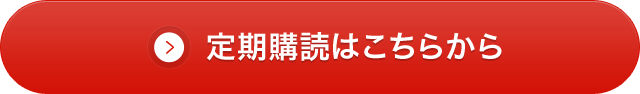 定期購読はこちらから